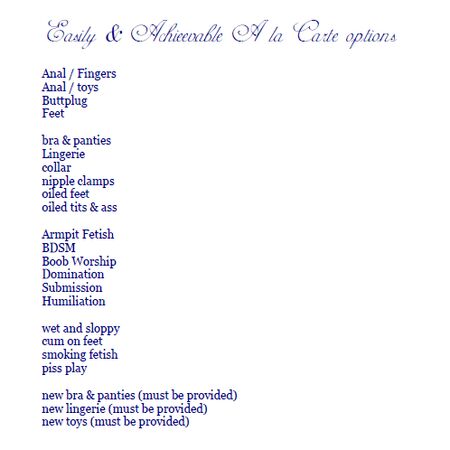 Easily & Achievable A la Carte options

Anal / Fingers
Anal / toys
Buttplug
Feet

bra & panties
Lingerie
collar
nipple clamps
oiled feet
oiled tits & ass

Armpit Fetish
BDSM
Boob Worship
Domination
Submission
Humiliation

wet and sloppy
cum on feet
smoking fetish
piss play

new bra & panties (must be provided)
new lingerie (must be provided)
new toys (must be provided)